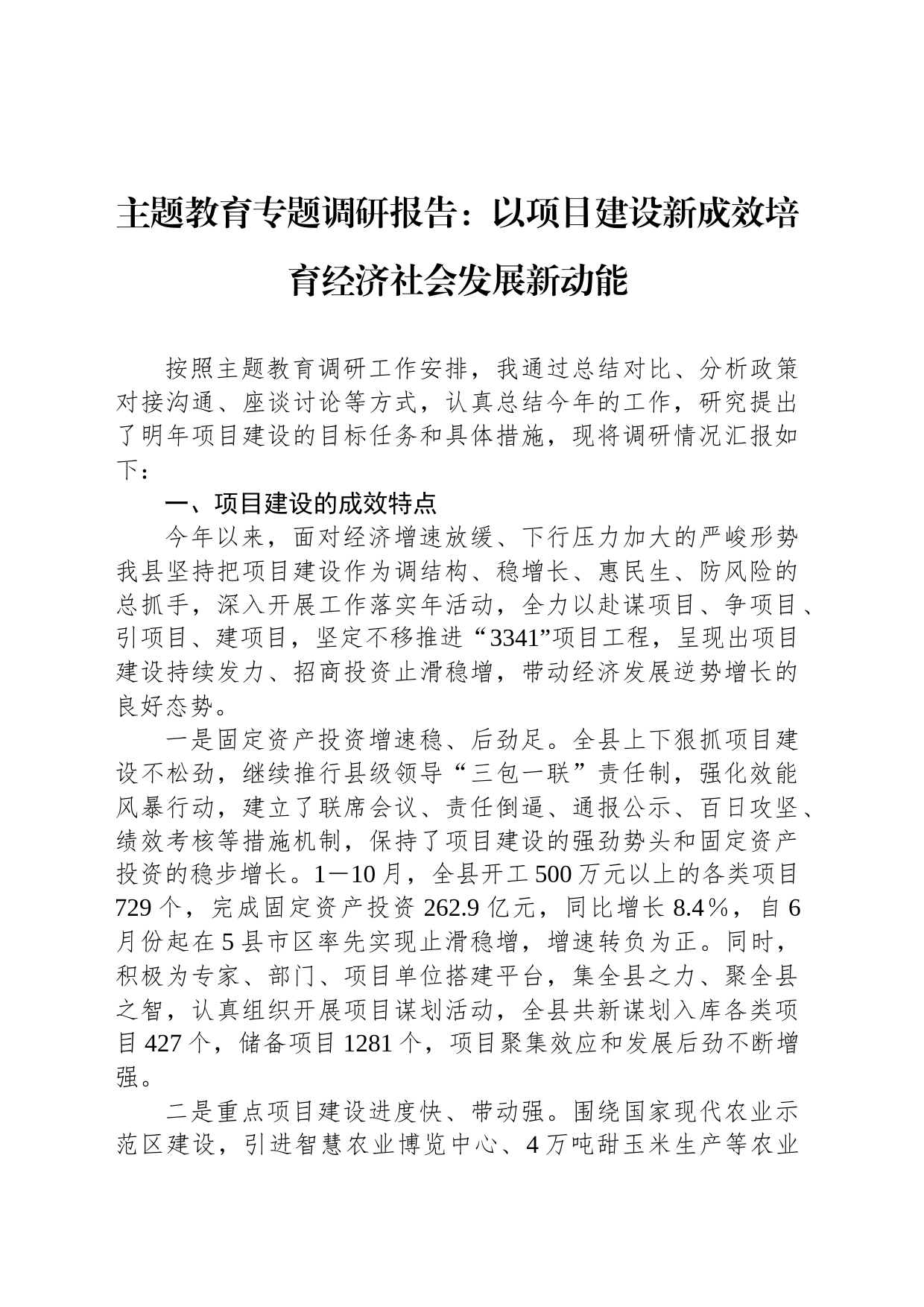 主题教育专题调研报告：以项目建设新成效培育经济社会发展新动能

按照主题教育调研工作安排，我通过总结对比、分析政策对接沟通、座谈讨论等方式，认真总结今年的工作，研究提出了明年项目建设的目标任务和具体措施，现将调研情况汇报如下：

一、项目建设的成效特点

今年以来，面对经济增速放缓、下行压力加大的严峻形势我县坚持把项目建设作为调结构、稳增长、惠民生、防风险的总抓手，深入开展工作落实年活动，全力以赴谋项目、争项目、引项目、建项目，坚定不移推进“3341”项目工程，呈现出项目建设持续发力、招商投资止滑稳增，带动经济发展逆势增长的良好态势。

一是固定资产投资增速稳、后劲足。全县上下狠抓项目建设不松劲，继续推行县级领导“三包一联”责任制，强化效能风暴行动，建立了联席会议、责任倒逼、通报公示、百日攻坚、绩效考核等措施机制，保持了项目建设的强劲势头和固定资产投资的稳步增长。1—10月，全县开工500万元以上的各类项目729个，完成固定资产投资262.9亿元，同比增长8.4％，自6月份起在5县市区率先实现止滑稳增，增速转负为正。同时，积极为专家、部门、项目单位搭建平台，集全县之力、聚全县之智，认真组织开展项目谋划活动，全县共新谋划入库各类项目427个，储备项目1281个，项目聚集效应和发展后劲不断增强。

二是重点项目建设进度快、带动强。围绕国家现代农业示范区建设，引进智慧农业博览中心、4万吨甜玉米生产等农业